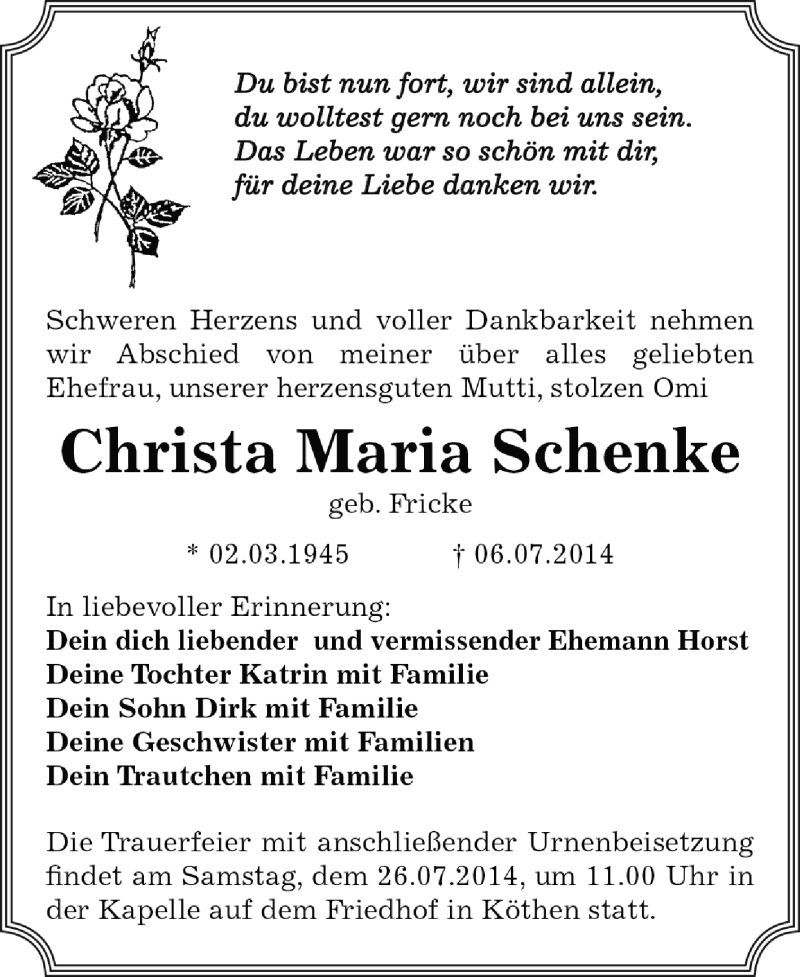 Du bist nun fort, wir sind allein,
du wolltest gern noch bei uns sein.
Das Leben war so schön mit dir,
für deine Liebe danken wir.

Schweren Herzens und voller Dankbarkeit nehmen wir Abschied von meiner über alles geliebten Ehefrau, unserer herzensguten Mutti, stolzen Omi

Christa Maria Schenke
geb. Fricke

* 02.03.1945 † 06.07.2014

In liebevoller Erinnerung:
Dein dich liebender und vermissender Ehemann Horst
Deine Tochter Katrin mit Familie
Dein Sohn Dirk mit Familie
Deine Geschwister mit Familien
Dein Trautchen mit Familie

Die Trauerfeier mit anschließender Urnenbeisetzung findet am Samstag, dem 26.07.2014, um 11.00 Uhr in der Kapelle auf dem Friedhof in Köthen statt.